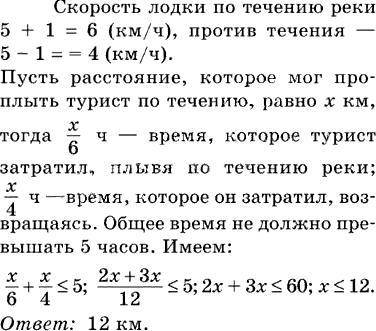 Скорость лодки по течению реки $5 + 1 = 6$ (км/ч), против течения — $5 - 1 = = 4$ (км/ч).
Пусть расстояние, которое мог проплыть турист по течению, равно $x$ км, тогда $\frac{x}{6}$ ч — время, которое турист затратил, плывя по течению реки; $\frac{x}{4}$ ч —время, которое он затратил, возвращаясь. Общее время не должно превышать 5 часов. Имеем:
$\frac{x}{6} + \frac{x}{4} \leq 5$; $\frac{2x + 3x}{12} \leq 5$; $2x + 3x \leq 60$; $x \leq 12$.
Ответ: 12 км.